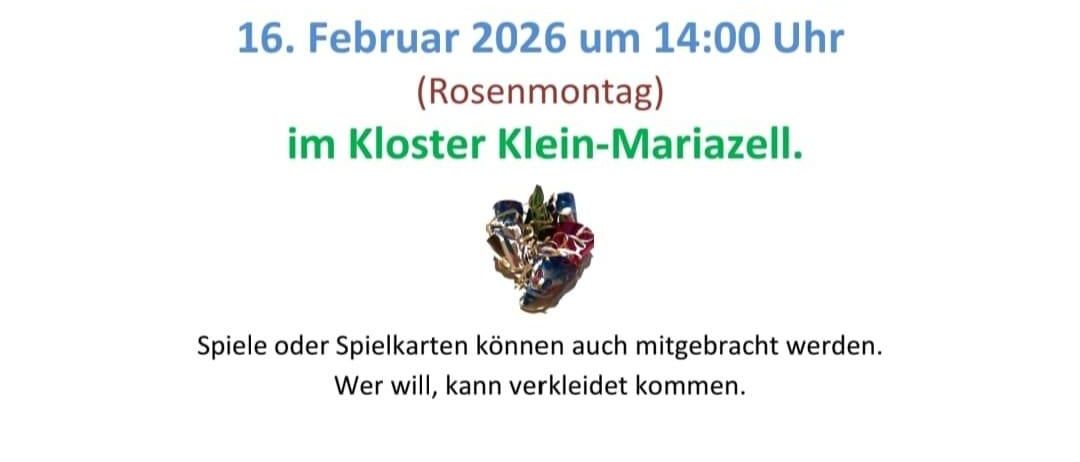 16. Februar 2026 um 14:00 Uhr
(Rosenmontag)
im Kloster Klein-Mariazell.

Spiele oder Spielkarten können auch mitgebracht werden.
Wer will, kann verkleidet kommen.